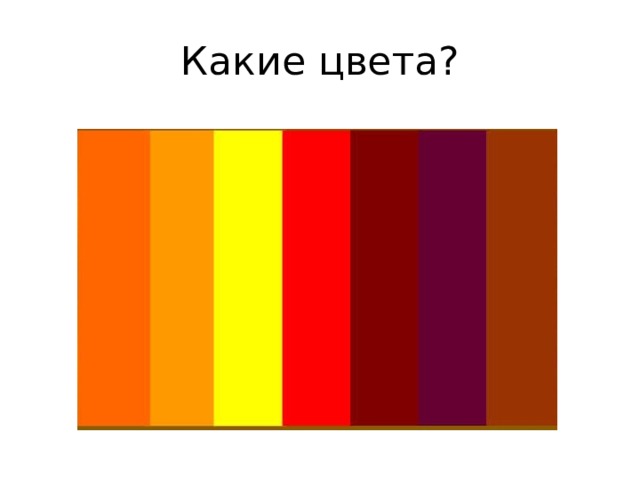 Какие цвета?